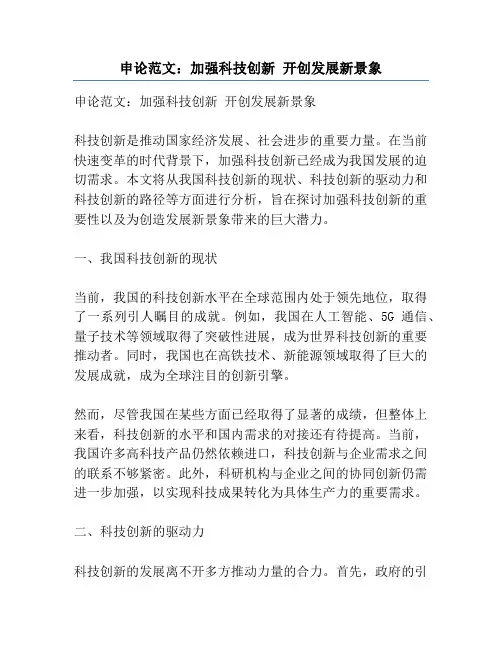 申论范文：加强科技创新 开创发展新景象

申论范文：加强科技创新 开创发展新景象

科技创新是推动国家经济发展、社会进步的重要力量。在当前快速变革的时代背景下，加强科技创新已经成为我国发展的迫切需求。本文将从我国科技创新的现状、科技创新的驱动力和科技创新的路径等方面进行分析，旨在探讨加强科技创新的重要性以及为创造发展新景象带来的巨大潜力。

一、我国科技创新的现状

当前，我国的科技创新水平在全球范围内处于领先地位，取得了一系列引人瞩目的成就。例如，我国在人工智能、5G 通信、量子技术等领域取得了突破性进展，成为世界科技创新的重要推动者。同时，我国也在高铁技术、新能源领域取得了巨大的发展成就，成为全球注目的创新引擎。

然而，尽管我国在某些方面已经取得了显著的成绩，但整体上来看，科技创新的水平和国内需求的对接还有待提高。当前，我国许多高科技产品仍然依赖进口，科技创新与企业需求之间的联系不够紧密。此外，科研机构与企业之间的协同创新仍需进一步加强，以实现科技成果转化为具体生产力的重要需求。

二、科技创新的驱动力

科技创新的发展离不开多方推动力量的合力。首先，政府的引